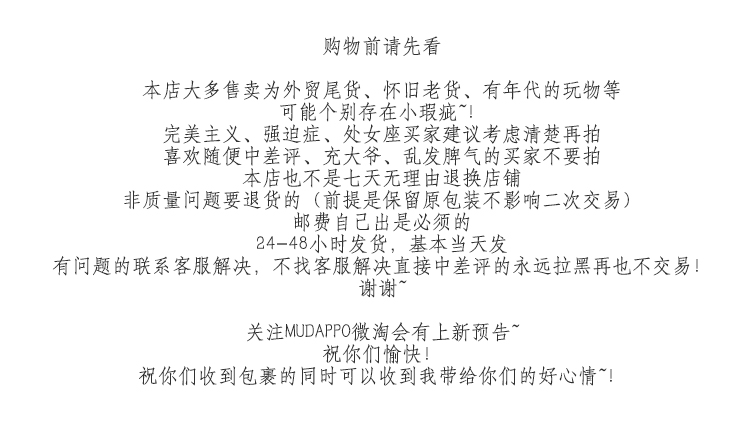 购物前请先看

本店大多售卖为外贸尾货、怀旧老货、有年代的玩物等
可能个别存在小瑕疵~!
完美主义、强迫症、处女座买家建议考虑清楚再拍
喜欢随便中差评、充大爷、乱发脾气的买家不要拍
本店也不是七天无理由退换店铺
非质量问题要退货的（前提是保留原包装不影响二次交易）
邮费自己出是必须的
24-48小时发货，基本当天发
有问题的联系客服解决，不找客服解决直接中差评的永远拉黑再也不交易!
谢谢~

关注MUDAPPO微淘会有上新预告~
祝你们愉快!
祝你们收到包裹的同时可以收到我带给你们的好心情~!